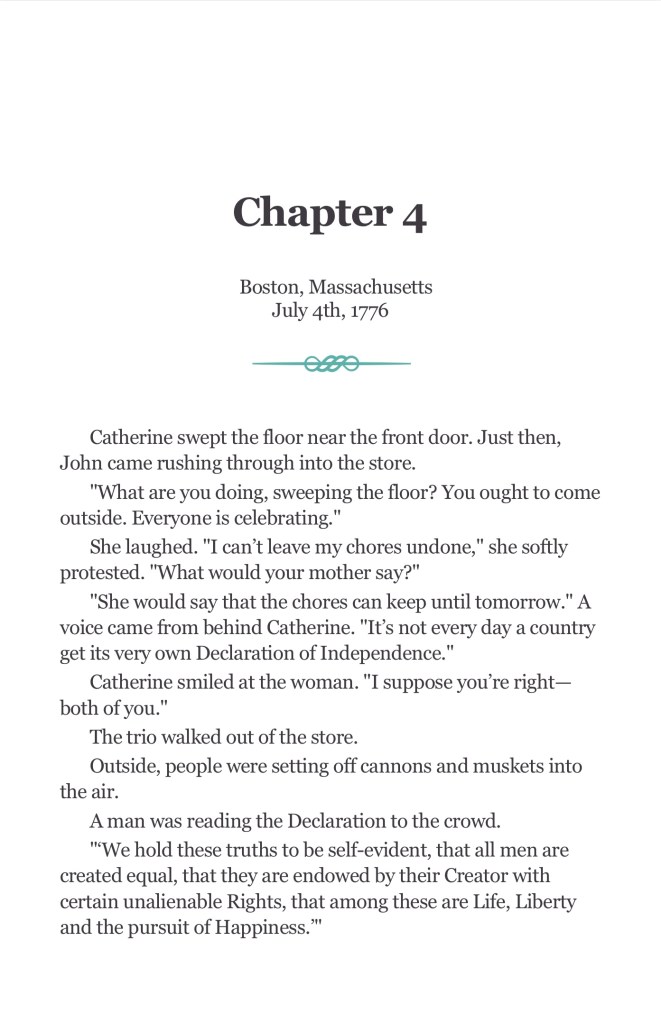 Chapter 4

Boston, Massachusetts
July 4th, 1776

Catherine swept the floor near the front door. Just then, John came rushing through into the store.

"What are you doing, sweeping the floor? You ought to come outside. Everyone is celebrating."

She laughed. "I can't leave my chores undone," she softly protested. "What would your mother say?"

"She would say that the chores can keep until tomorrow." A voice came from behind Catherine. "It's not every day a country get its very own Declaration of Independence."

Catherine smiled at the woman. "I suppose you're right—both of you."

The trio walked out of the store.

Outside, people were setting off cannons and muskets into the air.

A man was reading the Declaration to the crowd.

"'We hold these truths to be self-evident, that all men are created equal, that they are endowed by their Creator with certain unalienable Rights, that among these are Life, Liberty and the pursuit of Happiness.'"